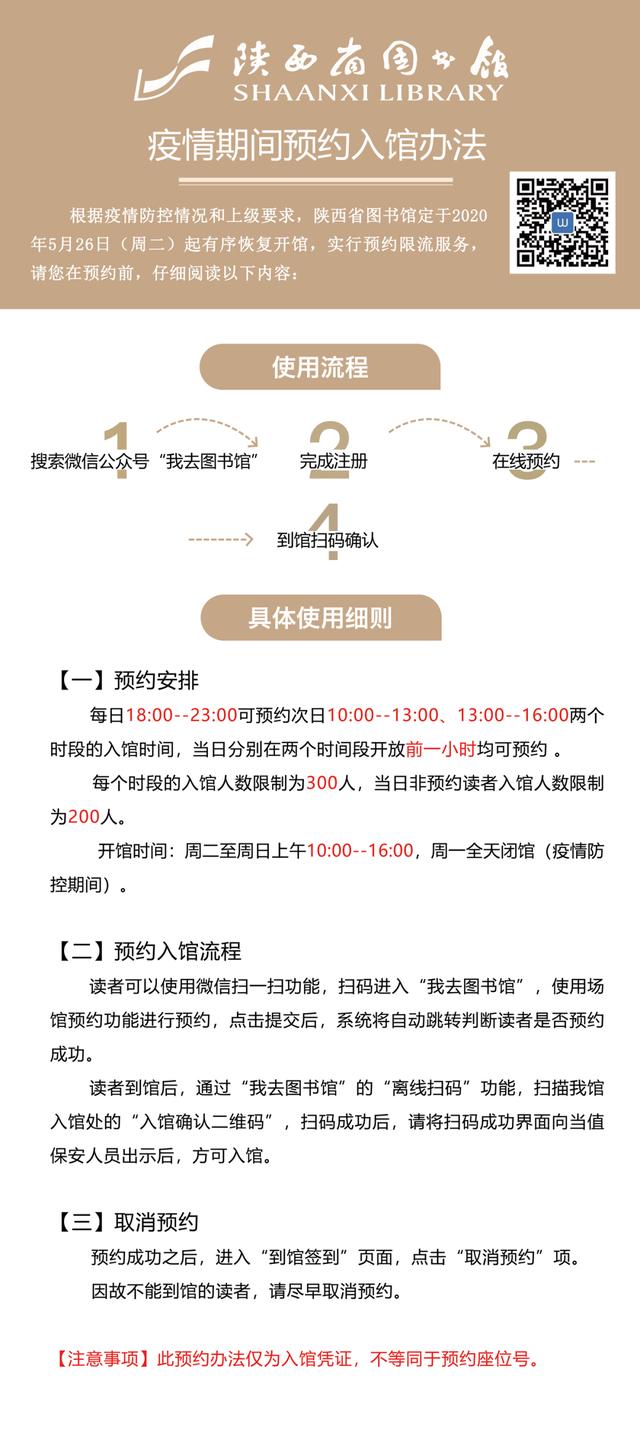 陕西省图书馆
SHAANXI LIBRARY

疫情期间预约入馆办法

根据疫情防控情况和上级要求，陕西省图书馆定于2020年5月26日（周二）起有序恢复开馆，实行预约限流服务，请您在预约前，仔细阅读以下内容：

使用流程

1 搜索微信公众号“我去图书馆”
2 完成注册
3 在线预约
4 到馆扫码确认

具体使用细则

【一】预约安排

每日18:00--23:00可预约次日10:00--13:00、13:00--16:00两个时段的入馆时间，当日分别在两个时间段开放前一小时均可预约 。

每个时段的入馆人数限制为300人，当日非预约读者入馆人数限制为200人。

开馆时间：周二至周日上午10:00--16:00，周一全天闭馆（疫情防控期间）。

【二】预约入馆流程

读者可以使用微信扫一扫功能，扫码进入“我去图书馆”，使用场馆预约功能进行预约，点击提交后，系统将自动跳转判断读者是否预约成功。

读者到馆后，通过“我去图书馆”的“离线扫码”功能，扫描我馆入馆处的“入馆确认二维码”，扫码成功后，请将扫码成功界面向当值保安人员出示后，方可入馆。

【三】取消预约

预约成功之后，进入“到馆签到”页面，点击“取消预约”项。

因故不能到馆的读者，请尽早取消预约。

【注意事项】此预约办法仅为入馆凭证，不等同于预约座位号。